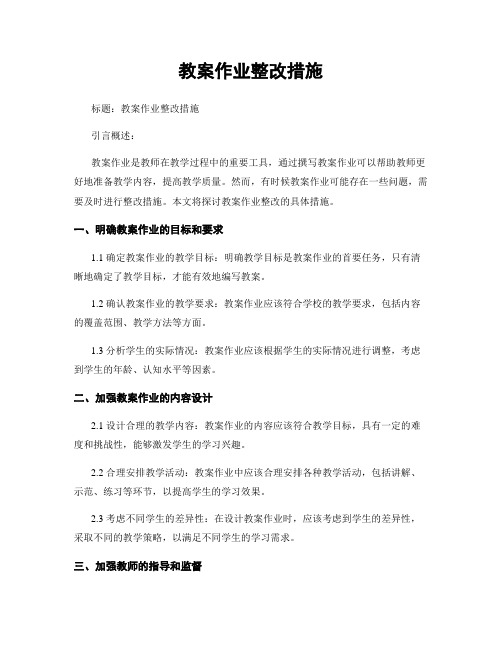 教案作业整改措施

标题：教案作业整改措施

引言概述：

教案作业是教师在教学过程中的重要工具，通过撰写教案作业可以帮助教师更好地准备教学内容，提高教学质量。然而，有时候教案作业可能存在一些问题，需要及时进行整改措施。本文将探讨教案作业整改的具体措施。

一、明确教案作业的目标和要求

1.1 确定教案作业的教学目标：明确教学目标是教案作业的首要任务，只有清晰地确定了教学目标，才能有效地编写教案。

1.2 确认教案作业的教学要求：教案作业应该符合学校的教学要求，包括内容的覆盖范围、教学方法等方面。

1.3 分析学生的实际情况：教案作业应该根据学生的实际情况进行调整，考虑到学生的年龄、认知水平等因素。

二、加强教案作业的内容设计

2.1 设计合理的教学内容：教案作业的内容应该符合教学目标，具有一定的难度和挑战性，能够激发学生的学习兴趣。

2.2 合理安排教学活动：教案作业中应该合理安排各种教学活动，包括讲解、示范、练习等环节，以提高学生的学习效果。

2.3 考虑不同学生的差异性：在设计教案作业时，应该考虑到学生的差异性，采取不同的教学策略，以满足不同学生的学习需求。

三、加强教师的指导和监督